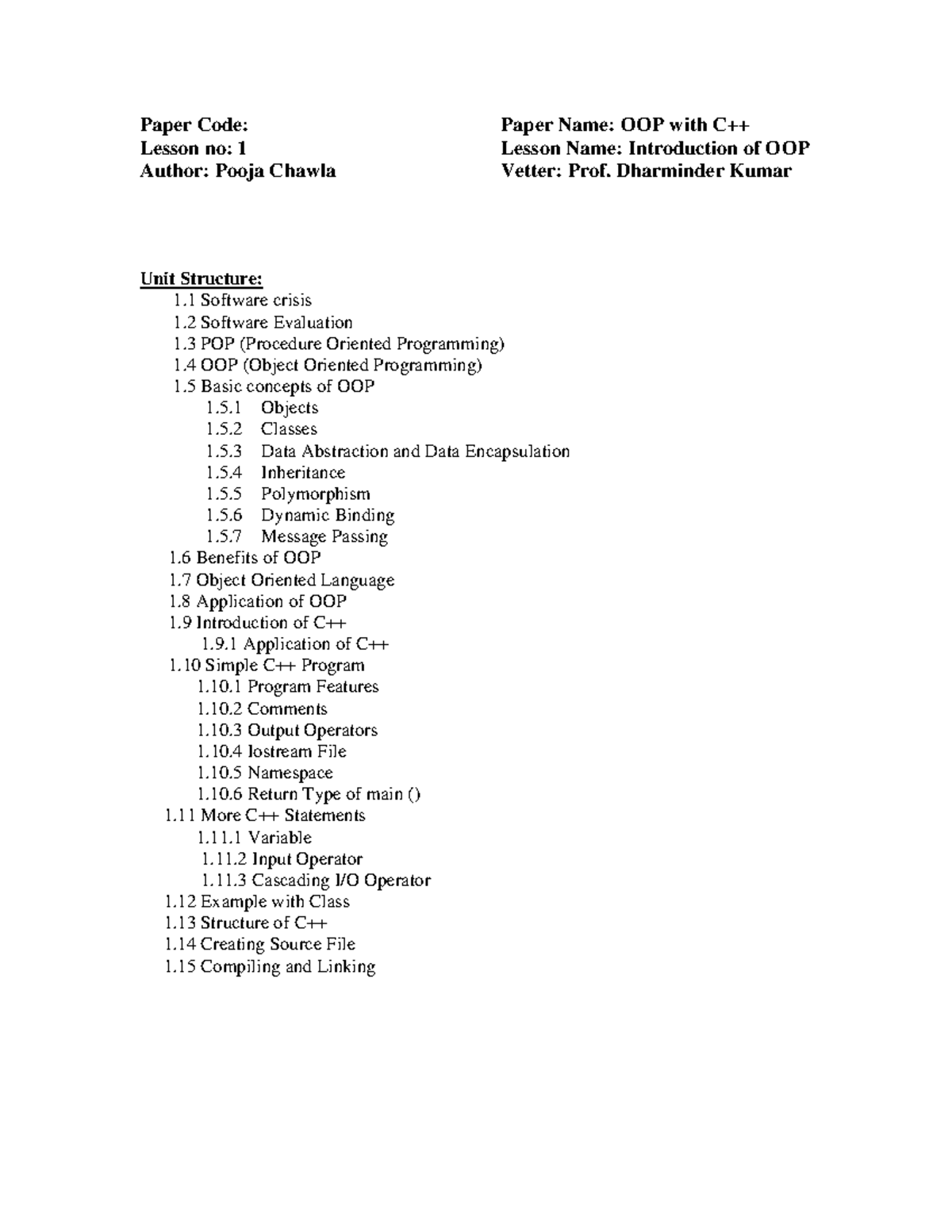 Paper Code:
Lesson no: 1
Author: Pooja Chawla

Paper Name: OOP with C++
Lesson Name: Introduction of OOP
Vetter: Prof. Dharminder Kumar

Unit Structure:
1.1 Software crisis
1.2 Software Evaluation
1.3 POP (Procedure Oriented Programming)
1.4 OOP (Object Oriented Programming)
1.5 Basic concepts of OOP
1.5.1 Objects
1.5.2 Classes
1.5.3 Data Abstraction and Data Encapsulation
1.5.4 Inheritance
1.5.5 Polymorphism
1.5.6 Dynamic Binding
1.5.7 Message Passing
1.6 Benefits of OOP
1.7 Object Oriented Language
1.8 Application of OOP
1.9 Introduction of C++
1.9.1 Application of C++
1.10 Simple C++ Program
1.10.1 Program Features
1.10.2 Comments
1.10.3 Output Operators
1.10.4 Iostream File
1.10.5 Namespace
1.10.6 Return Type of main ()
1.11 More C++ Statements
1.11.1 Variable
1.11.2 Input Operator
1.11.3 Cascading I/O Operator
1.12 Example with Class
1.13 Structure of C++
1.14 Creating Source File
1.15 Compiling and Linking